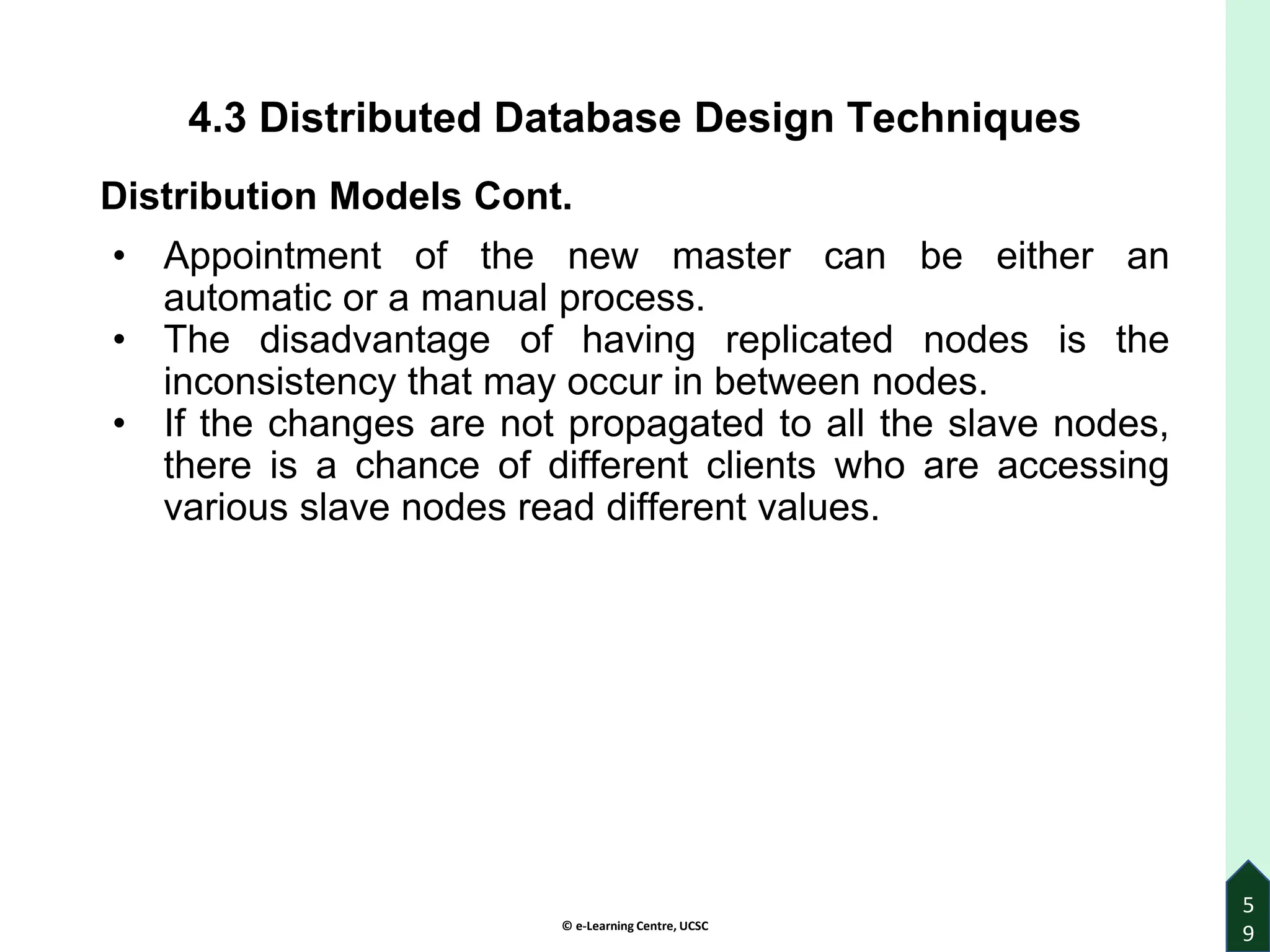 4.3 Distributed Database Design Techniques

Distribution Models Cont.

• Appointment of the new master can be either an automatic or a manual process.
• The disadvantage of having replicated nodes is the inconsistency that may occur in between nodes.
• If the changes are not propagated to all the slave nodes, there is a chance of different clients who are accessing various slave nodes read different values.

© e-Learning Centre, UCSC

59